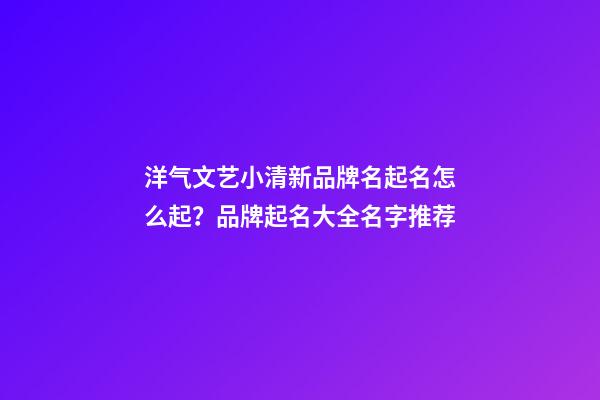 洋气文艺小清新品牌名起名怎么起？品牌起名大全名字推荐